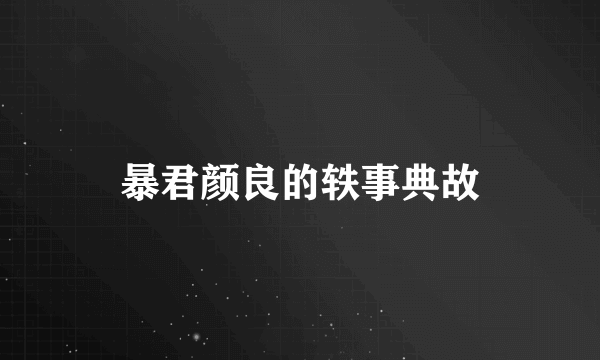 暴君颜良的轶事典故